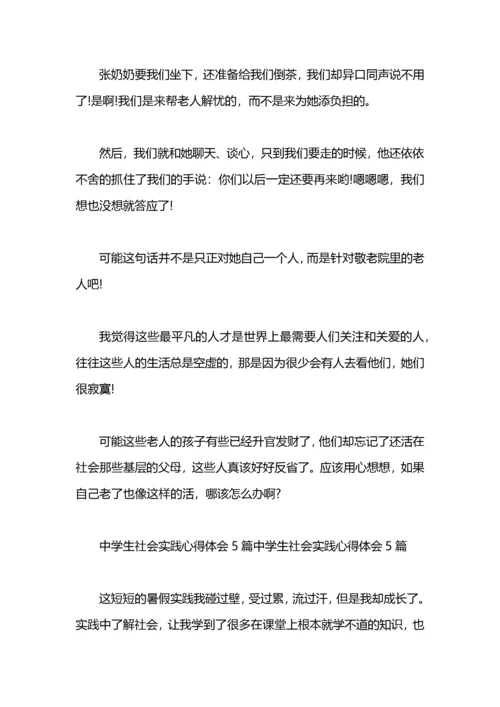 张奶奶要我们坐下，还准备给我们倒茶，我们却异口同声说不用了!是啊!我们是来帮老人解忧的，而不是来为她添负担的。

然后，我们就和她聊天、谈心，只到我们要走的时候，她还依依不舍的抓住了我们的手说：你们以后一定还要再来哟!嗯嗯嗯，我们想也没想就答应了!

可能这句话并不是只正对她自己一个人，而是针对敬老院里的老人吧!

我觉得这些最平凡的人才是世界上最需要人们关注和关爱的人，往往这些人的生活总是空虚的，那是因为很少会有人去看他们，她们很寂寞!

可能这些老人的孩子有些已经升官发财了，他们却忘记了还活在社会那些基层的父母，这些人真该好好反省了。应该用心想想，如果自己老了也像这样的活，哪该怎么办啊?

中学生社会实践心得体会 5 篇中学生社会实践心得体会 5 篇

这短短的暑假实践我碰过壁，受过累，流过汗，但是我却成长了。实践中了解社会，让我学到了很多在课堂上根本就学不道的知识，也